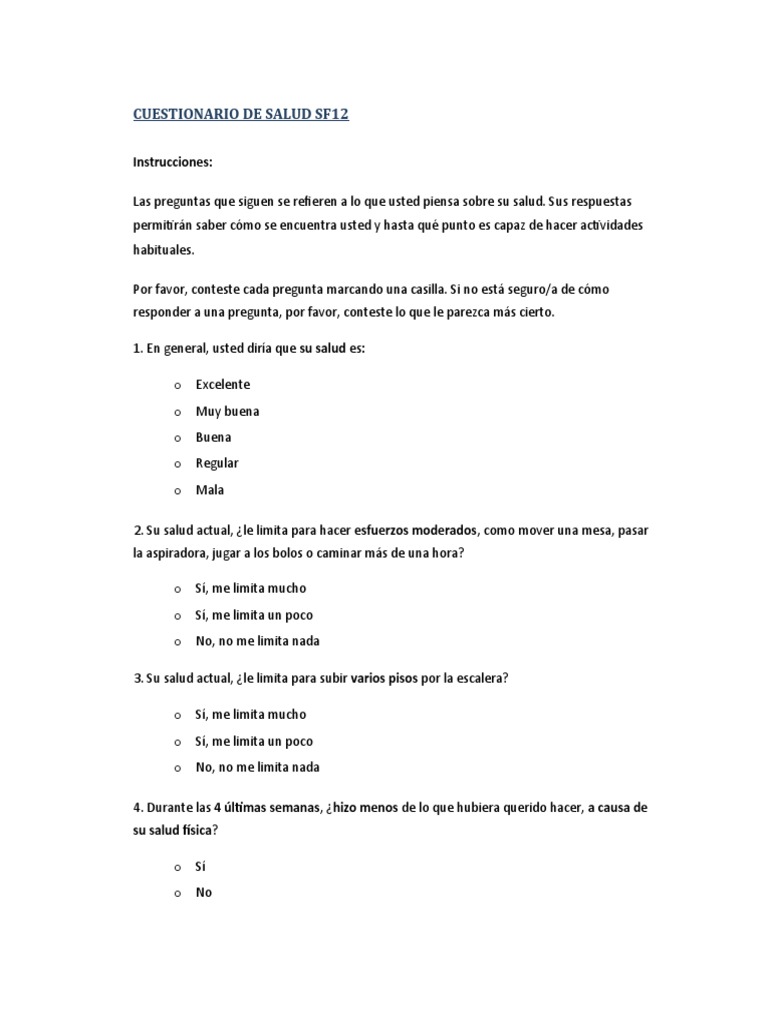 CUESTIONARIO DE SALUD SF12

Instrucciones:

Las preguntas que siguen se refieren a lo que usted piensa sobre su salud. Sus respuestas permitirán saber cómo se encuentra usted y hasta qué punto es capaz de hacer actividades habituales.

Por favor, conteste cada pregunta marcando una casilla. Si no está seguro/a de cómo responder a una pregunta, por favor, conteste lo que le parezca más cierto.

1. En general, usted diría que su salud es:

o Excelente
o Muy buena
o Buena
o Regular
o Mala

2. Su salud actual, ¿le limita para hacer esfuerzos moderados, como mover una mesa, pasar la aspiradora, jugar a los bolos o caminar más de una hora?

o Sí, me limita mucho
o Sí, me limita un poco
o No, no me limita nada

3. Su salud actual, ¿le limita para subir varios pisos por la escalera?

o Sí, me limita mucho
o Sí, me limita un poco
o No, no me limita nada

4. Durante las 4 últimas semanas, ¿hizo menos de lo que hubiera querido hacer, a causa de su salud física?

o Sí
o No